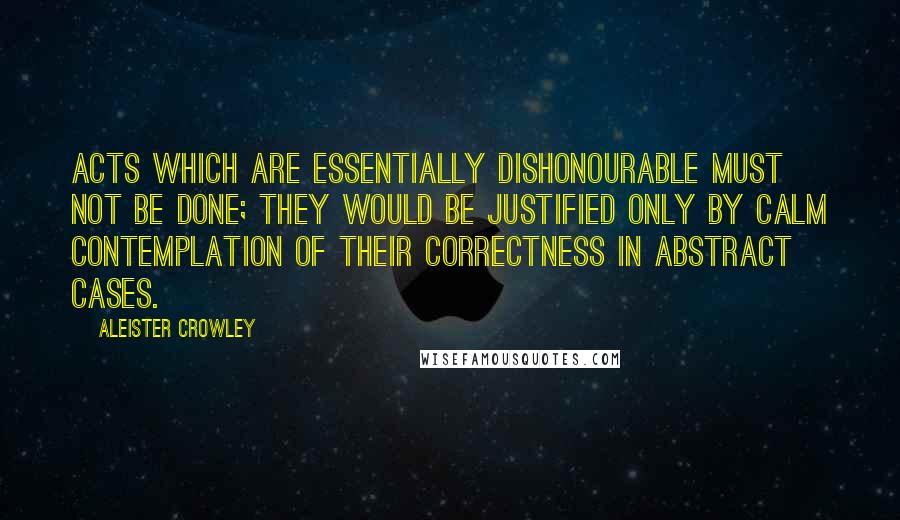 ACTS WHICH ARE ESSENTIALLY DISHONOURABLE MUST NOT BE DONE; THEY WOULD BE JUSTIFIED ONLY BY CALM CONTEMPLATION OF THEIR CORRECTNESS IN ABSTRACT CASES.

ALEISTER CROWLEY

WISEFAMOUSQUOTES.COM